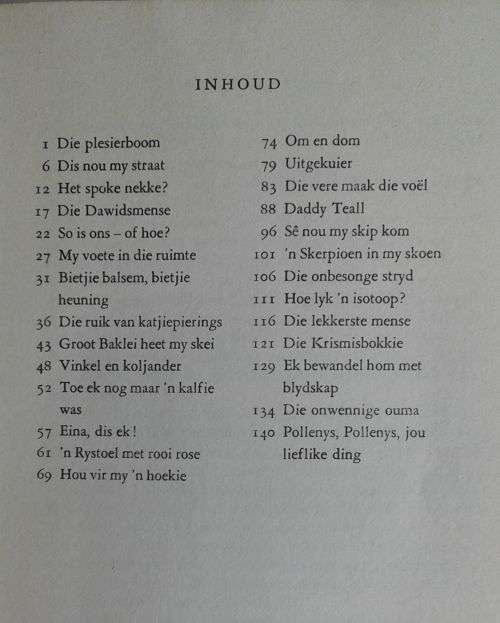 INHOUD

1 Die plesierboom
6 Dis nou my straat
12 Het spoke nekke?
17 Die Dawidsmense
22 So is ons – of hoe?
27 My voete in die ruimte
31 Bietjie balsem, bietjie heuning
36 Die ruik van katjiepierings
43 Groot Baklei heet my skei
48 Vinkel en koljander
52 Toe ek nog maar 'n kalfie was
57 Eina, dis ek!
61 'n Rystoel met rooi rose
69 Hou vir my 'n hoekie

74 Om en dom
79 Uitgekuier
83 Die vere maak die voël
88 Daddy Teall
96 Sê nou my skip kom
101 'n Skerpioen in my skoen
106 Die onbesonge stryd
111 Hoe lyk 'n isotoop?
116 Die lekkerste mense
121 Die Krismisbokkie
129 Ek bewandel hom met blydskap
134 Die onwennige ouma
140 Pollenys, Pollenys, jou lieflike ding